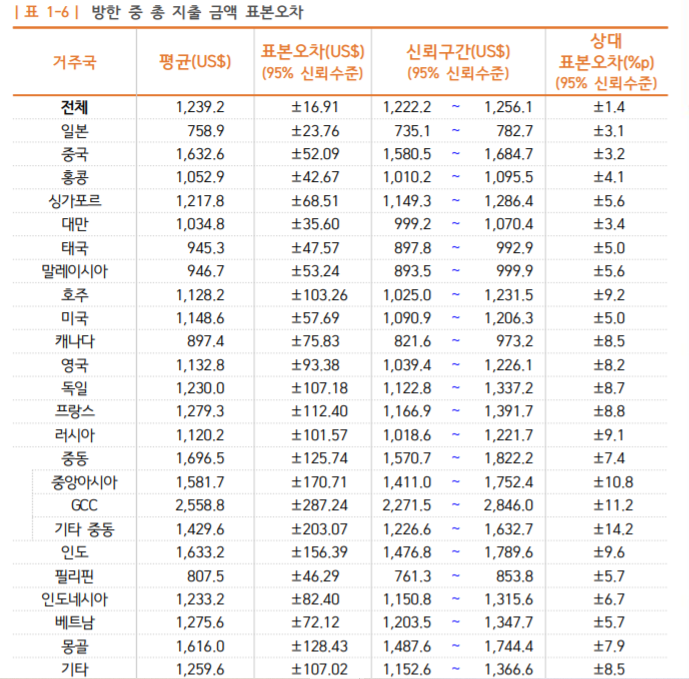 | 표 1-6 | 방한 중 총 지출 금액 표본오차

| 거주국 | 평균(US$) | 표본오차(US$) (95% 신뢰수준) | 신뢰구간(US$) (95% 신뢰수준) | 상대 표본오차(%p) (95% 신뢰수준) |
|---|---|---|---|---|
| 전체 | 1,239.2 | ±16.91 | 1,222.2 ~ 1,256.1 | ±1.4 |
| 일본 | 758.9 | ±23.76 | 735.1 ~ 782.7 | ±3.1 |
| 중국 | 1,632.6 | ±52.09 | 1,580.5 ~ 1,684.7 | ±3.2 |
| 홍콩 | 1,052.9 | ±42.67 | 1,010.2 ~ 1,095.5 | ±4.1 |
| 싱가포르 | 1,217.8 | ±68.51 | 1,149.3 ~ 1,286.4 | ±5.6 |
| 대만 | 1,034.8 | ±35.60 | 999.2 ~ 1,070.4 | ±3.4 |
| 태국 | 945.3 | ±47.57 | 897.8 ~ 992.9 | ±5.0 |
| 말레이시아 | 946.7 | ±53.24 | 893.5 ~ 999.9 | ±5.6 |
| 호주 | 1,128.2 | ±103.26 | 1,025.0 ~ 1,231.5 | ±9.2 |
| 미국 | 1,148.6 | ±57.69 | 1,090.9 ~ 1,206.3 | ±5.0 |
| 캐나다 | 897.4 | ±75.83 | 821.6 ~ 973.2 | ±8.5 |
| 영국 | 1,132.8 | ±93.38 | 1,039.4 ~ 1,226.1 | ±8.2 |
| 독일 | 1,230.0 | ±107.18 | 1,122.8 ~ 1,337.2 | ±8.7 |
| 프랑스 | 1,279.3 | ±112.40 | 1,166.9 ~ 1,391.7 | ±8.8 |
| 러시아 | 1,120.2 | ±101.57 | 1,018.6 ~ 1,221.7 | ±9.1 |
| 중동 | 1,696.5 | ±125.74 | 1,570.7 ~ 1,822.2 | ±7.4 |
| 중앙아시아 | 1,581.7 | ±170.71 | 1,411.0 ~ 1,752.4 | ±10.8 |
| GCC | 2,558.8 | ±287.24 | 2,271.5 ~ 2,846.0 | ±11.2 |
| 기타 중동 | 1,429.6 | ±203.07 | 1,226.6 ~ 1,632.7 | ±14.2 |
| 인도 | 1,633.2 | ±156.39 | 1,476.8 ~ 1,789.6 | ±9.6 |
| 필리핀 | 807.5 | ±46.29 | 761.3 ~ 853.8 | ±5.7 |
| 인도네시아 | 1,233.2 | ±82.40 | 1,150.8 ~ 1,315.6 | ±6.7 |
| 베트남 | 1,275.6 | ±72.12 | 1,203.5 ~ 1,347.7 | ±5.7 |
| 몽골 | 1,616.0 | ±128.43 | 1,487.6 ~ 1,744.4 | ±7.9 |
| 기타 | 1,259.6 | ±107.02 | 1,152.6 ~ 1,366.6 | ±8.5 |